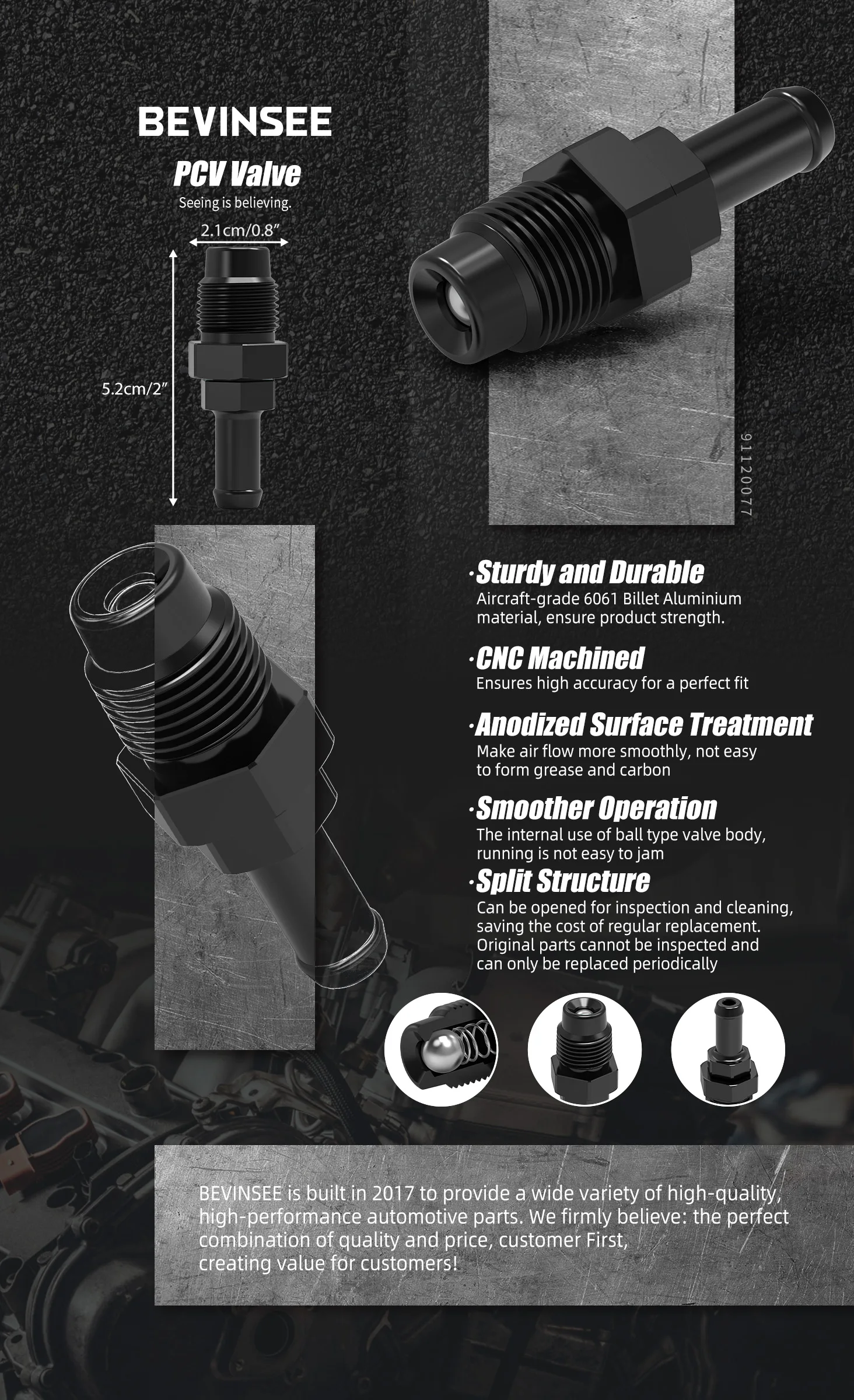 BEVINSEE

PCV Valve

Seeing is believing.

2.1cm/0.8"

5.2cm/2"

91120077

·Sturdy and Durable

Aircraft-grade 6061 Billet Aluminium material, ensure product strength.

·CNC Machined

Ensures high accuracy for a perfect fit

·Anodized Surface Treatment

Make air flow more smoothly, not easy to form grease and carbon

·Smoother Operation

The internal use of ball type valve body, running is not easy to jam

·Split Structure

Can be opened for inspection and cleaning, saving the cost of regular replacement. Original parts cannot be inspected and can only be replaced periodically

BEVINSEE is built in 2017 to provide a wide variety of high-quality, high-performance automotive parts. We firmly believe: the perfect combination of quality and price, customer First, creating value for customers!